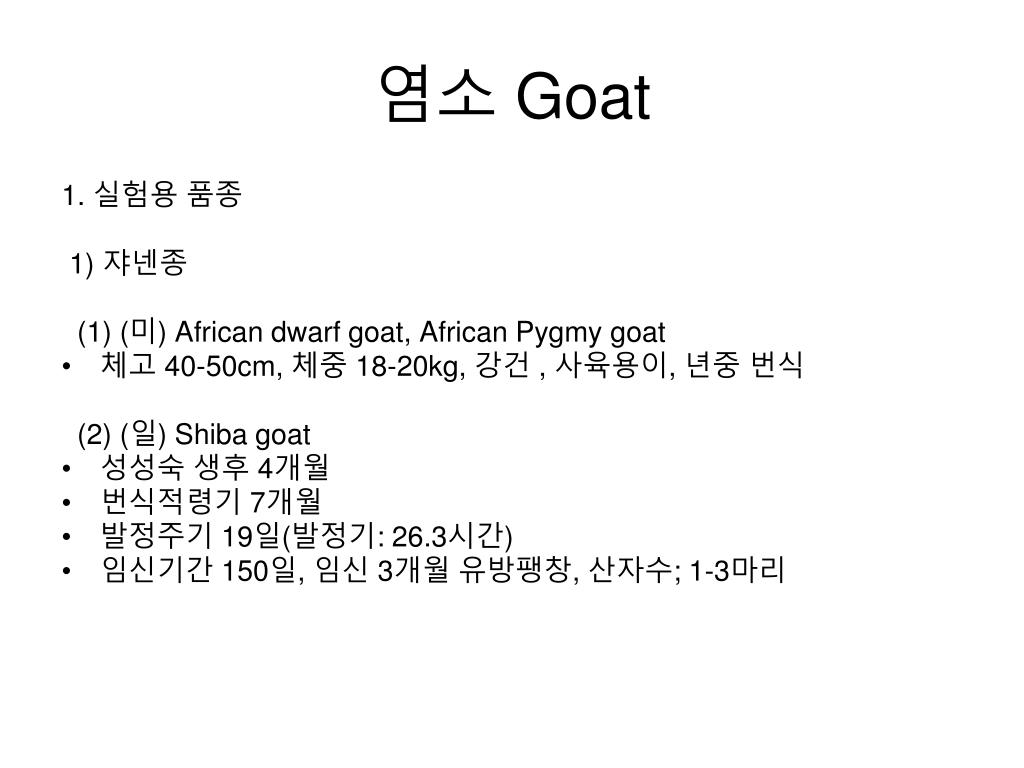 염소 Goat

1. 실험용 품종

1) 쟈넨종

(1) (미) African dwarf goat, African Pygmy goat
• 체고 40-50cm, 체중 18-20kg, 강건 , 사육용이, 년중 번식

(2) (일) Shiba goat
• 성성숙 생후 4개월
• 번식적령기 7개월
• 발정주기 19일(발정기: 26.3시간)
• 임신기간 150일, 임신 3개월 유방팽창, 산자수; 1-3마리